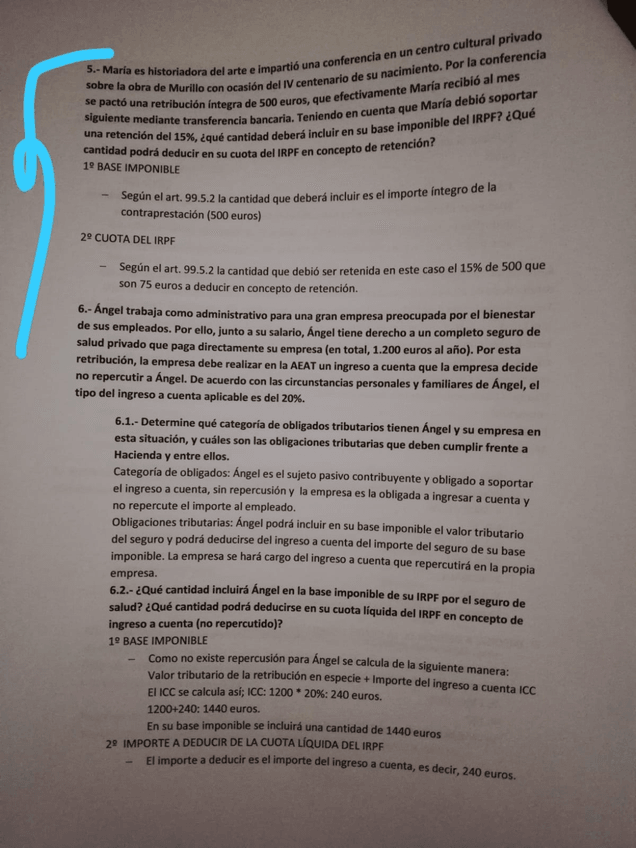 5.- María es historiadora del arte e impartió una conferencia en un centro cultural privado sobre la obra de Murillo con ocasión del IV centenario de su nacimiento. Por la conferencia se pactó una retribución íntegra de 500 euros, que efectivamente María recibió al mes siguiente mediante transferencia bancaria. Teniendo en cuenta que María debió soportar una retención del 15%, ¿qué cantidad deberá incluir en su base imponible del IRPF? ¿Qué cantidad podrá deducir en su cuota del IRPF en concepto de retención?

1º BASE IMPONIBLE

– Según el art. 99.5.2 la cantidad que deberá incluir es el importe íntegro de la contraprestación (500 euros)

2º CUOTA DEL IRPF

– Según el art. 99.5.2 la cantidad que debió ser retenida en este caso el 15% de 500 que son 75 euros a deducir en concepto de retención.

6.- Ángel trabaja como administrativo para una gran empresa preocupada por el bienestar de sus empleados. Por ello, junto a su salario, Ángel tiene derecho a un completo seguro de salud privado que paga directamente su empresa (en total, 1.200 euros al año). Por esta retribución, la empresa debe realizar en la AEAT un ingreso a cuenta que la empresa decide no repercutir a Ángel. De acuerdo con las circunstancias personales y familiares de Ángel, el tipo del ingreso a cuenta aplicable es del 20%.

6.1.- Determine qué categoría de obligados tributarios tienen Ángel y su empresa en esta situación, y cuáles son las obligaciones tributarias que deben cumplir frente a Hacienda y entre ellos.

Categoría de obligados: Ángel es el sujeto pasivo contribuyente y obligado a soportar el ingreso a cuenta, sin repercusión y la empresa es la obligada a ingresar a cuenta y no repercute el importe al empleado.

Obligaciones tributarias: Ángel podrá incluir en su base imponible el valor tributario del seguro y podrá deducirse del ingreso a cuenta del importe del seguro de su base imponible. La empresa se hará cargo del ingreso a cuenta que repercutirá en la propia empresa.

6.2.- ¿Qué cantidad incluirá Ángel en la base imponible de su IRPF por el seguro de salud? ¿Qué cantidad podrá deducirse en su cuota líquida del IRPF en concepto de ingreso a cuenta (no repercutido)?

1º BASE IMPONIBLE

– Como no existe repercusión para Ángel se calcula de la siguiente manera:
Valor tributario de la retribución en especie + Importe del ingreso a cuenta ICC
El ICC se calcula así; ICC: 1200 * 20%: 240 euros.
1200+240: 1440 euros.
En su base imponible se incluirá una cantidad de 1440 euros

2º IMPORTE A DEDUCIR DE LA CUOTA LÍQUIDA DEL IRPF

– El importe a deducir es el importe del ingreso a cuenta, es decir, 240 euros.